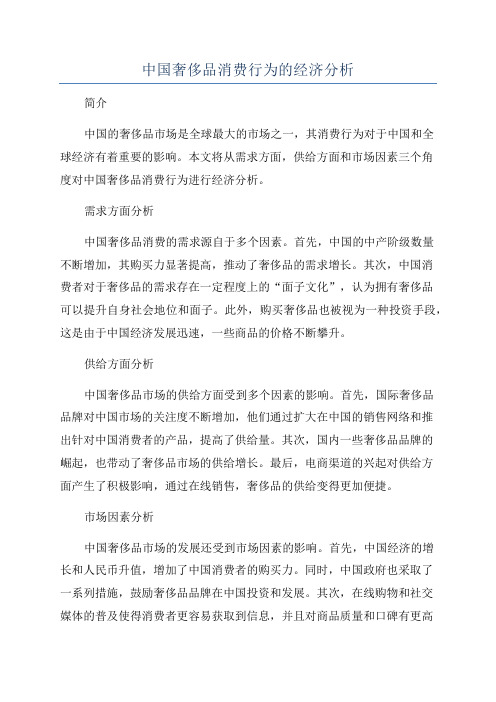 中国奢侈品消费行为的经济分析

简介

中国的奢侈品市场是全球最大的市场之一，其消费行为对于中国和全球经济有着重要的影响。本文将从需求方面，供给方面和市场因素三个角度对中国奢侈品消费行为进行经济分析。

需求方面分析

中国奢侈品消费的需求源自于多个因素。首先，中国的中产阶级数量不断增加，其购买力显著提高，推动了奢侈品的需求增长。其次，中国消费者对于奢侈品的需求存在一定程度上的“面子文化”，认为拥有奢侈品可以提升自身社会地位和面子。此外，购买奢侈品也被视为一种投资手段，这是由于中国经济发展迅速，一些商品的价格不断攀升。

供给方面分析

中国奢侈品市场的供给方面受到多个因素的影响。首先，国际奢侈品品牌对中国市场的关注度不断增加，他们通过扩大在中国的销售网络和推出针对中国消费者的产品，提高了供给量。其次，国内一些奢侈品品牌的崛起，也带动了奢侈品市场的供给增长。最后，电商渠道的兴起对供给方面产生了积极影响，通过在线销售，奢侈品的供给变得更加便捷。

市场因素分析

中国奢侈品市场的发展还受到市场因素的影响。首先，中国经济的增长和人民币升值，增加了中国消费者的购买力。同时，中国政府也采取了一系列措施，鼓励奢侈品品牌在中国投资和发展。其次，在线购物和社交媒体的普及使得消费者更容易获取到信息，并且对商品质量和口碑有更高